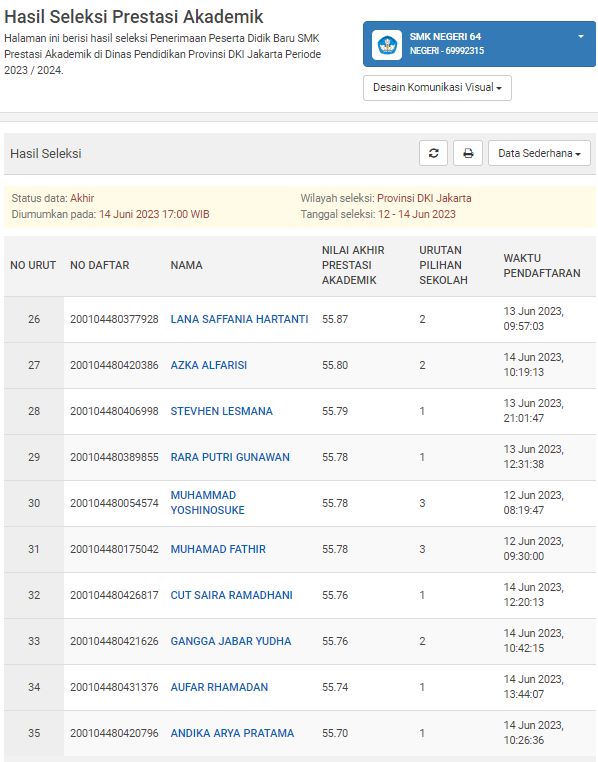 Hasil Seleksi Prestasi Akademik

Halaman ini berisi hasil seleksi Penerimaan Peserta Didik Baru SMK Prestasi Akademik di Dinas Pendidikan Provinsi DKI Jakarta Periode 2023 / 2024.

SMK NEGERI 64
NEGERI - 69992315

Desain Komunikasi Visual

Hasil Seleksi

Data Sederhana

Status data: Akhir
Diumumkan pada: 14 Juni 2023 17:00 WIB

Wilayah seleksi: Provinsi DKI Jakarta
Tanggal seleksi: 12 - 14 Jun 2023

| NO URUT | NO DAFTAR | NAMA | NILAI AKHIR PRESTASI AKADEMIK | URUTAN PILIHAN SEKOLAH | WAKTU PENDAFTARAN |
|---|---|---|---|---|---|
| 26 | 200104480377928 | LANA SAFFANIA HARTANTI | 55.87 | 2 | 13 Jun 2023, 09:57:03 |
| 27 | 200104480420386 | AZKA ALFARISI | 55.80 | 2 | 14 Jun 2023, 10:19:13 |
| 28 | 200104480406998 | STEVHEN LESMANA | 55.79 | 1 | 13 Jun 2023, 21:01:47 |
| 29 | 200104480389855 | RARA PUTRI GUNAWAN | 55.78 | 1 | 13 Jun 2023, 12:31:38 |
| 30 | 200104480054574 | MUHAMMAD YOSHINOSUKE | 55.78 | 3 | 12 Jun 2023, 08:19:47 |
| 31 | 200104480175042 | MUHAMAD FATHIR | 55.78 | 3 | 12 Jun 2023, 09:30:00 |
| 32 | 200104480426817 | CUT SAIRA RAMADHANI | 55.76 | 1 | 14 Jun 2023, 12:20:13 |
| 33 | 200104480421626 | GANGGA JABAR YUDHA | 55.76 | 2 | 14 Jun 2023, 10:42:15 |
| 34 | 200104480431376 | AUFAR RHAMADAN | 55.74 | 1 | 14 Jun 2023, 13:44:07 |
| 35 | 200104480420796 | ANDIKA ARYA PRATAMA | 55.70 | 1 | 14 Jun 2023, 10:26:36 |